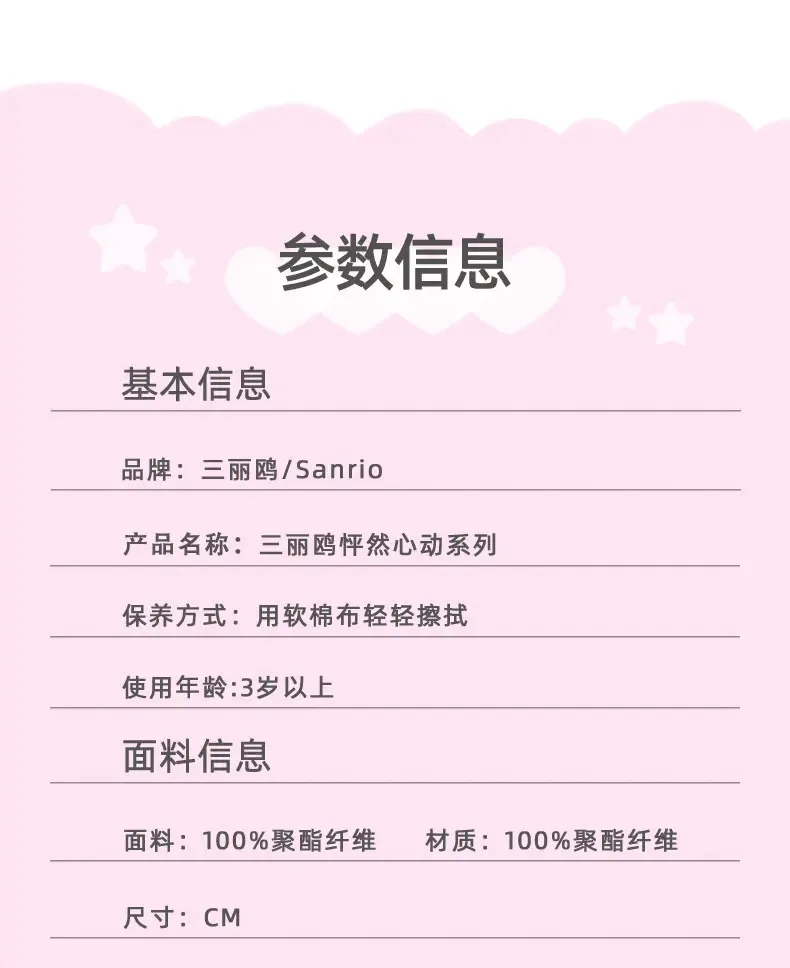 参数信息

基本信息

品牌：三丽鸥/Sanrio

产品名称：三丽鸥怦然心动系列

保养方式：用软棉布轻轻擦拭

使用年龄:3岁以上

面料信息

面料：100%聚酯纤维 材质：100%聚酯纤维

尺寸：CM